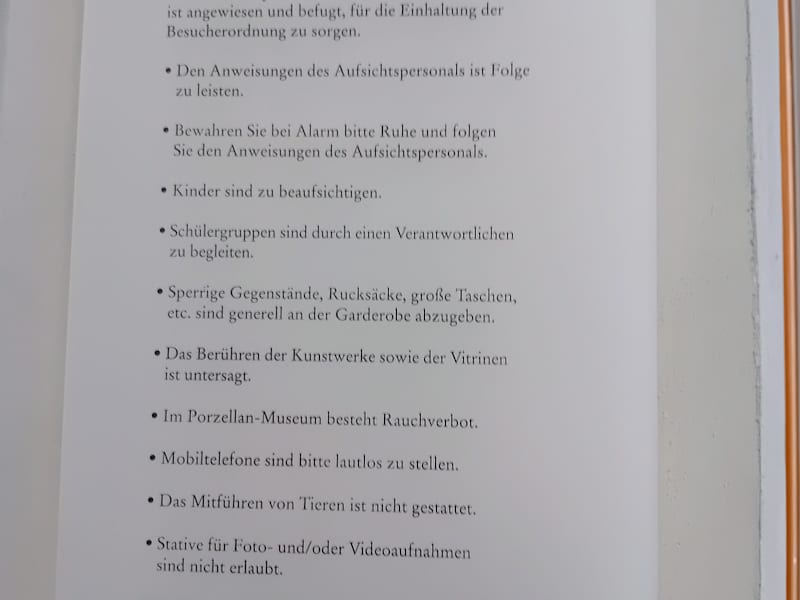 ist angewiesen und befugt, für die Einhaltung der Besucherordnung zu sorgen.

• Den Anweisungen des Aufsichtspersonals ist Folge zu leisten.

• Bewahren Sie bei Alarm bitte Ruhe und folgen Sie den Anweisungen des Aufsichtspersonals.

• Kinder sind zu beaufsichtigen.

• Schülergruppen sind durch einen Verantwortlichen zu begleiten.

• Sperrige Gegenstände, Rucksäcke, große Taschen, etc. sind generell an der Garderobe abzugeben.

• Das Berühren der Kunstwerke sowie der Vitrinen ist untersagt.

• Im Porzellan-Museum besteht Rauchverbot.

• Mobiltelefone sind bitte lautlos zu stellen.

• Das Mitführen von Tieren ist nicht gestattet.

• Stative für Foto- und/oder Videoaufnahmen sind nicht erlaubt.